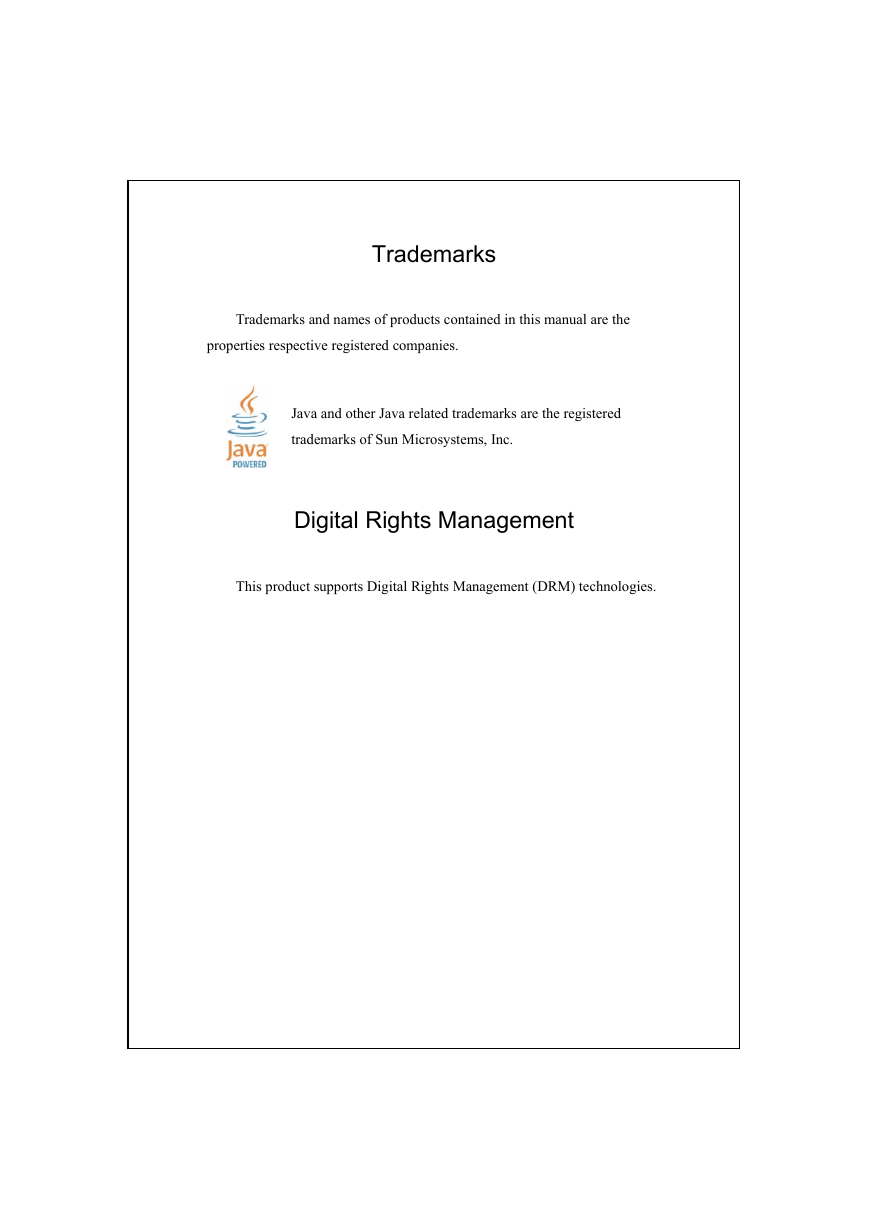 Trademarks

Trademarks and names of products contained in this manual are the properties respective registered companies.

Java
POWERED

Java and other Java related trademarks are the registered trademarks of Sun Microsystems, Inc.

Digital Rights Management

This product supports Digital Rights Management (DRM) technologies.